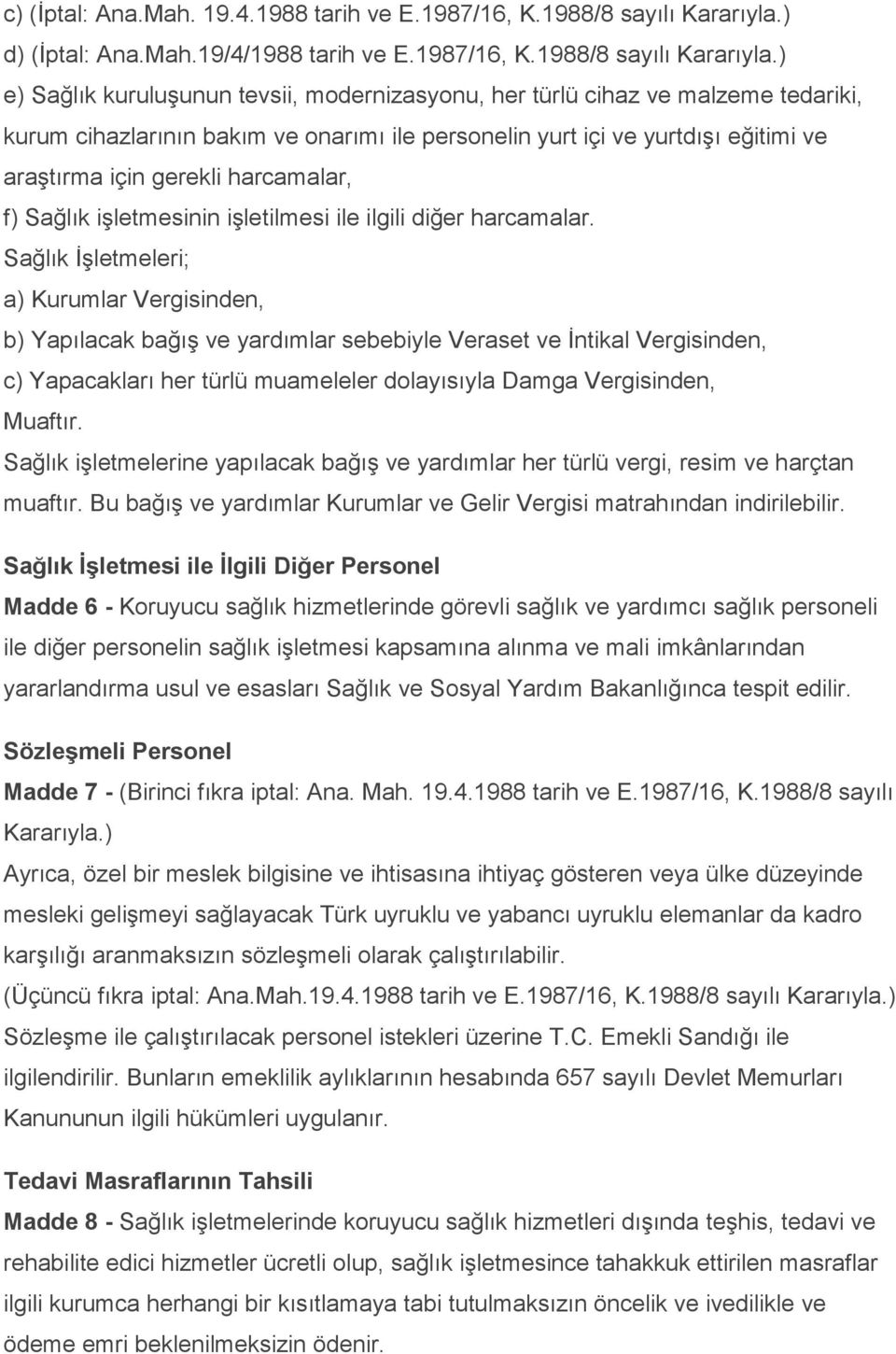 c) (İptal: Ana.Mah. 19.4.1988 tarih ve E.1987/16, K.1988/8 sayılı Kararıyla.)
d) (İptal: Ana.Mah.19/4/1988 tarih ve E.1987/16, K.1988/8 sayılı Kararıyla.)
e) Sağlık kuruluşunun tevsii, modernizasyonu, her türlü cihaz ve malzeme tedariki, kurum cihazlarının bakım ve onarımı ile personelin yurt içi ve yurtdışı eğitimi ve araştırma için gerekli harcamalar,
f) Sağlık işletmesinin işletilmesi ile ilgili diğer harcamalar.
Sağlık İşletmeleri;
a) Kurumlar Vergisinden,
b) Yapılacak bağış ve yardımlar sebebiyle Veraset ve İntikal Vergisinden,
c) Yapacakları her türlü muameleler dolayısıyla Damga Vergisinden,
Muaftır.
Sağlık işletmelerine yapılacak bağış ve yardımlar her türlü vergi, resim ve harçtan muaftır. Bu bağış ve yardımlar Kurumlar ve Gelir Vergisi matrahından indirilebilir.

Sağlık İşletmesi ile İlgili Diğer Personel
Madde 6 - Koruyucu sağlık hizmetlerinde görevli sağlık ve yardımcı sağlık personeli ile diğer personelin sağlık işletmesi kapsamına alınma ve mali imkânlarından yararlandırma usul ve esasları Sağlık ve Sosyal Yardım Bakanlığınca tespit edilir.

Sözleşmeli Personel
Madde 7 - (Birinci fıkra iptal: Ana. Mah. 19.4.1988 tarih ve E.1987/16, K.1988/8 sayılı Kararıyla.)
Ayrıca, özel bir meslek bilgisine ve ihtisasına ihtiyaç gösteren veya ülke düzeyinde mesleki gelişmeyi sağlayacak Türk uyruklu ve yabancı uyruklu elemanlar da kadro karşılığı aranmaksızın sözleşmeli olarak çalıştırılabilir.
(Üçüncü fıkra iptal: Ana.Mah.19.4.1988 tarih ve E.1987/16, K.1988/8 sayılı Kararıyla.)
Sözleşme ile çalıştırılacak personel istekleri üzerine T.C. Emekli Sandığı ile ilgilendirilir. Bunların emeklilik aylıklarının hesabında 657 sayılı Devlet Memurları Kanununun ilgili hükümleri uygulanır.

Tedavi Masraflarının Tahsili
Madde 8 - Sağlık işletmelerinde koruyucu sağlık hizmetleri dışında teşhis, tedavi ve rehabilite edici hizmetler ücretli olup, sağlık işletmesince tahakkuk ettirilen masraflar ilgili kurumca herhangi bir kısıtlamaya tabi tutulmaksızın öncelik ve ivedilikle ve ödeme emri beklenilmeksizin ödenir.